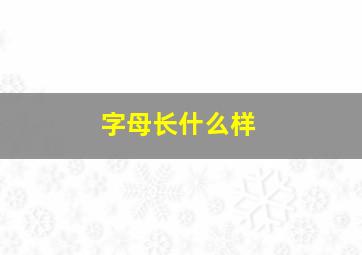 字母长什么样